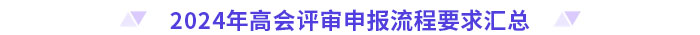 2024年高会评审申报流程要求汇总